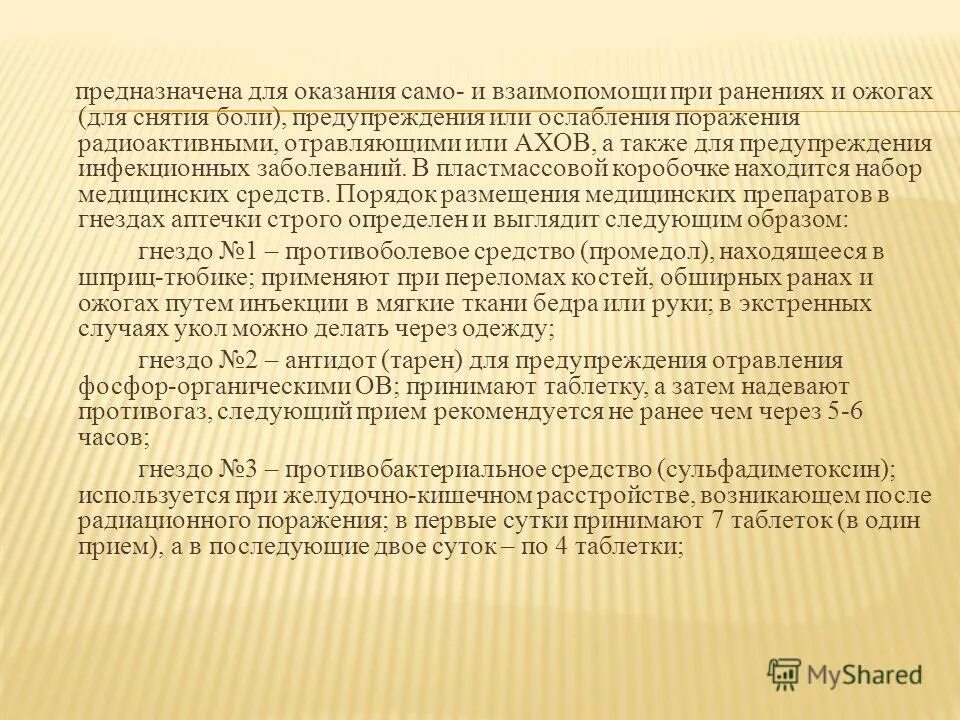 предназначена для оказания само- и взаимопомощи при ранениях и ожогах (для снятия боли), предупреждения или ослабления поражения радиоактивными, отравляющими или АХОВ, а также для предупреждения инфекционных заболеваний. В пластмассовой коробочке находится набор медицинских средств. Порядок размещения медицинских препаратов в гнездах аптечки строго определен и выглядит следующим образом:

гнездо №1 – противоболевое средство (промедол), находящееся в шприц-тюбике; применяют при переломах костей, обширных ранах и ожогах путем инъекции в мягкие ткани бедра или руки; в экстренных случаях укол можно делать через одежду;

гнездо №2 – антидот (тарен) для предупреждения отравления фосфор-органическими ОВ; принимают таблетку, а затем надевают противогаз, следующий прием рекомендуется не ранее чем через 5-6 часов;

гнездо №3 – противобактериальное средство (сульфадиметоксин); используется при желудочно-кишечном расстройстве, возникающем после радиационного поражения; в первые сутки принимают 7 таблеток (в один прием), а в последующие двое суток – по 4 таблетки;

MyShared